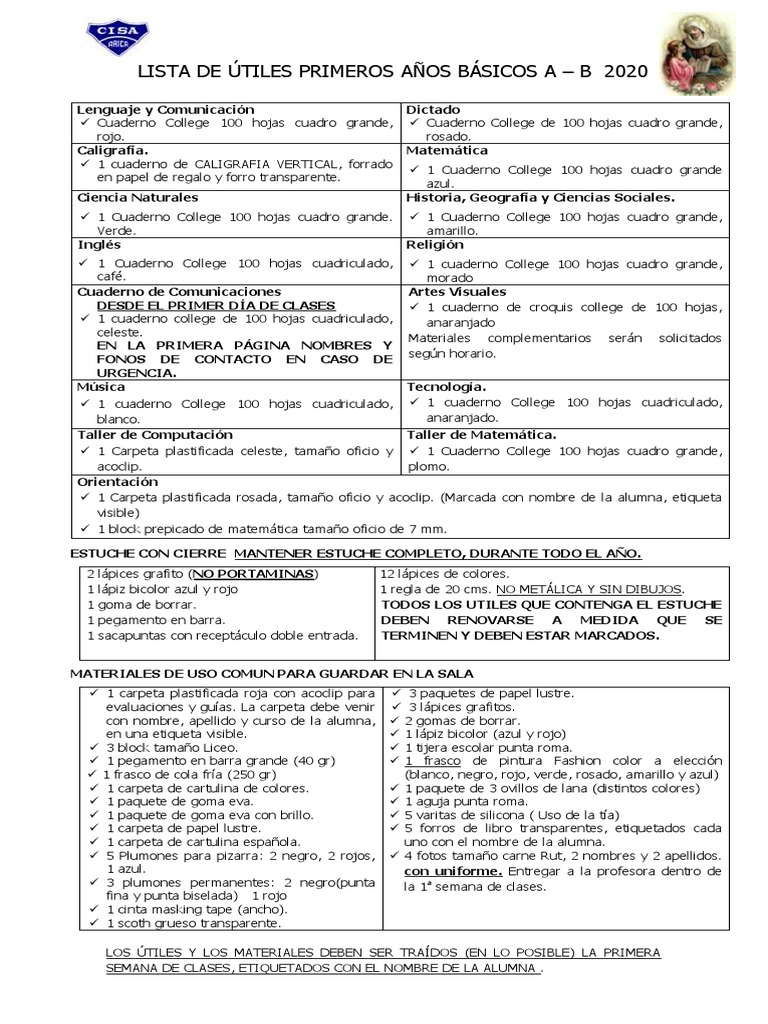 CISA ARICA

LISTA DE ÚTILES PRIMEROS AÑOS BÁSICOS A – B 2020

| Lenguaje y Comunicación ✓ Cuaderno College 100 hojas cuadro grande, rojo. | Dictado ✓ Cuaderno College de 100 hojas cuadro grande, rosado. |
|---|---|
| Caligrafía. ✓ 1 cuaderno de CALIGRAFIA VERTICAL, forrado en papel de regalo y forro transparente. | Matemática ✓ 1 Cuaderno College 100 hojas cuadro grande azul. |
| Ciencia Naturales ✓ 1 Cuaderno College 100 hojas cuadro grande. Verde. | Historia, Geografía y Ciencias Sociales. ✓ 1 Cuaderno College 100 hojas cuadro grande, amarillo. |
| Inglés ✓ 1 Cuaderno College 100 hojas cuadriculado, café. | Religión ✓ 1 cuaderno College 100 hojas cuadro grande, morado |
| Cuaderno de Comunicaciones DESDE EL PRIMER DÍA DE CLASES ✓ 1 cuaderno college de 100 hojas cuadriculado, celeste. EN LA PRIMERA PÁGINA NOMBRES Y FONOS DE CONTACTO EN CASO DE URGENCIA. | Artes Visuales ✓ 1 cuaderno de croquis college de 100 hojas, anaranjado Materiales complementarios serán solicitados según horario. |
| Música ✓ 1 cuaderno College 100 hojas cuadriculado, blanco. | Tecnología. ✓ 1 cuaderno College 100 hojas cuadriculado, anaranjado. |
| Taller de Computación ✓ 1 Carpeta plastificada celeste, tamaño oficio y acoclip. | Taller de Matemática. ✓ 1 Cuaderno College 100 hojas cuadro grande, plomo. |
| Orientación ✓ 1 Carpeta plastificada rosada, tamaño oficio y acoclip. (Marcada con nombre de la alumna, etiqueta visible) ✓ 1 block prepicado de matemática tamaño oficio de 7 mm. | |

ESTUCHE CON CIERRE MANTENER ESTUCHE COMPLETO, DURANTE TODO EL AÑO.

| 2 lápices grafito (NO PORTAMINAS) 1 lápiz bicolor azul y rojo 1 goma de borrar. 1 pegamento en barra. 1 sacapuntas con receptáculo doble entrada. | 12 lápices de colores. 1 regla de 20 cms. NO METÁLICA Y SIN DIBUJOS. TODOS LOS UTILES QUE CONTENGA EL ESTUCHE DEBEN RENOVARSE A MEDIDA QUE SE TERMINEN Y DEBEN ESTAR MARCADOS. |
|---|---|

MATERIALES DE USO COMUN PARA GUARDAR EN LA SALA

| ✓ 1 carpeta plastificada roja con acoclip para evaluaciones y guías. La carpeta debe venir con nombre, apellido y curso de la alumna, en una etiqueta visible. ✓ 3 block tamaño Liceo. ✓ 1 pegamento en barra grande (40 gr) ✓ 1 frasco de cola fría (250 gr) ✓ 1 carpeta de cartulina de colores. ✓ 1 paquete de goma eva. ✓ 1 paquete de goma eva con brillo. ✓ 1 carpeta de papel lustre. ✓ 1 carpeta de cartulina española. ✓ 5 Plumones para pizarra: 2 negro, 2 rojos, 1 azul. ✓ 3 plumones permanentes: 2 negro(punta fina y punta biselada) 1 rojo ✓ 1 cinta masking tape (ancho). ✓ 1 scoth grueso transparente. | ✓ 3 paquetes de papel lustre. ✓ 3 lápices grafitos. ✓ 2 gomas de borrar. ✓ 1 lápiz bicolor (azul y rojo) ✓ 1 tijera escolar punta roma. ✓ 1 frasco de pintura Fashion color a elección (blanco, negro, rojo, verde, rosado, amarillo y azul) ✓ 1 paquete de 3 ovillos de lana (distintos colores) ✓ 1 aguja punta roma. ✓ 5 varitas de silicona ( Uso de la tía) ✓ 5 forros de libro transparentes, etiquetados cada uno con el nombre de la alumna. ✓ 4 fotos tamaño carne Rut, 2 nombres y 2 apellidos. con uniforme. Entregar a la profesora dentro de la 1ª semana de clases. |
|---|---|

LOS ÚTILES Y LOS MATERIALES DEBEN SER TRAÍDOS (EN LO POSIBLE) LA PRIMERA SEMANA DE CLASES, ETIQUETADOS CON EL NOMBRE DE LA ALUMNA .